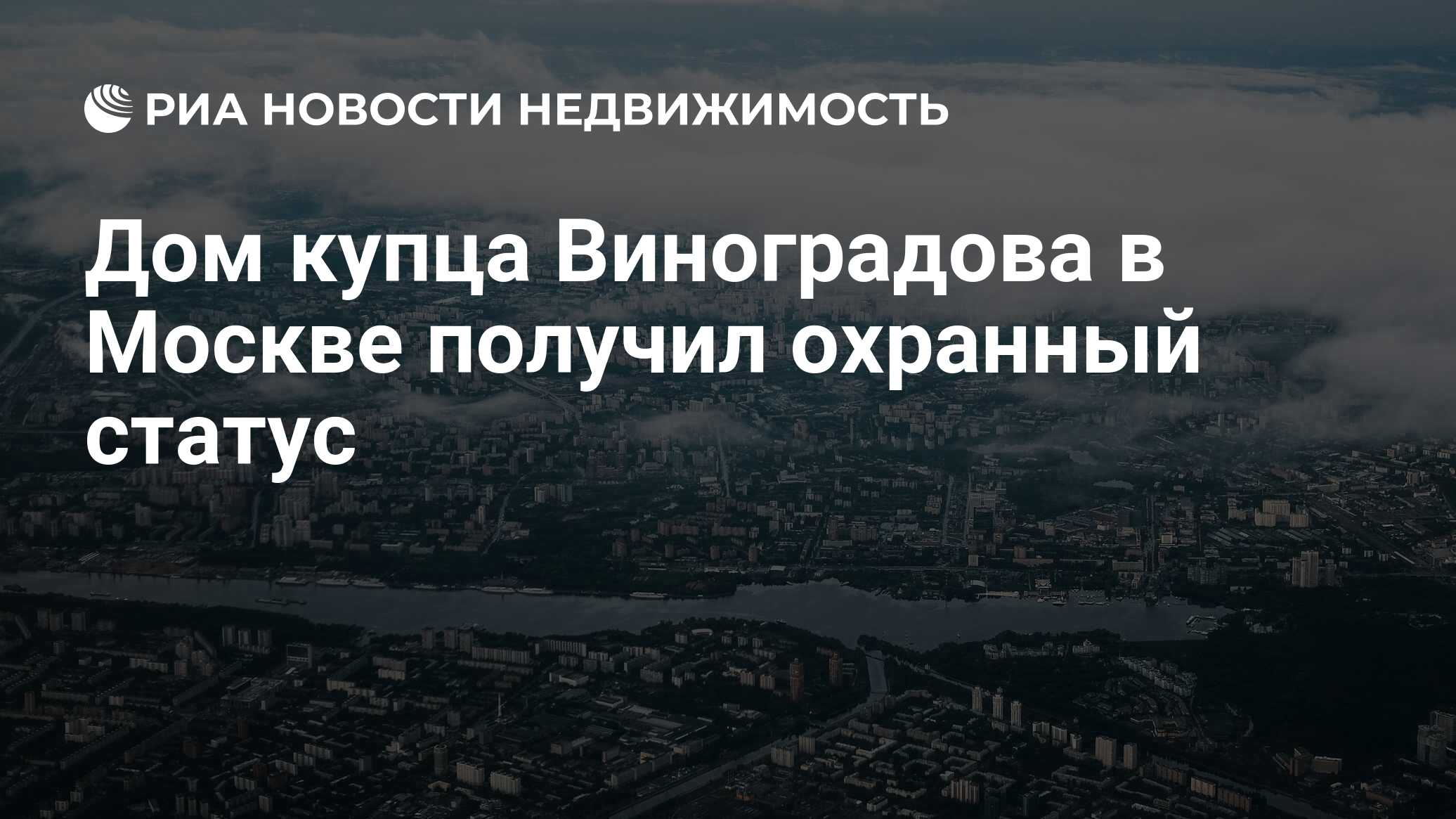 РИА НОВОСТИ НЕДВИЖИМОСТЬ

Дом купца Виноградова в Москве получил охранный статус